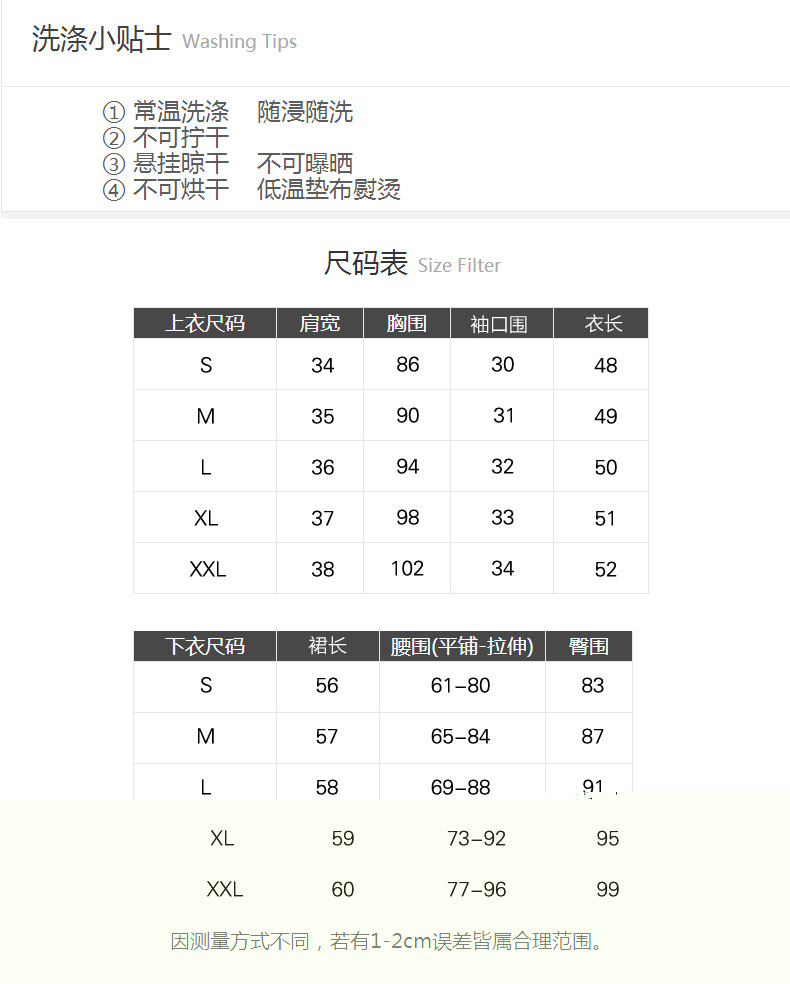 洗涤小贴士 Washing Tips

① 常温洗涤 随浸随洗
② 不可拧干
③ 悬挂晾干 不可曝晒
④ 不可烘干 低温垫布熨烫

尺码表 Size Filter

| 上衣尺码 | 肩宽 | 胸围 | 袖口围 | 衣长 |
|---|---|---|---|---|
| S | 34 | 86 | 30 | 48 |
| M | 35 | 90 | 31 | 49 |
| L | 36 | 94 | 32 | 50 |
| XL | 37 | 98 | 33 | 51 |
| XXL | 38 | 102 | 34 | 52 |

| 下衣尺码 | 裙长 | 腰围(平铺-拉伸) | 臀围 |
|---|---|---|---|
| S | 56 | 61–80 | 83 |
| M | 57 | 65–84 | 87 |
| L | 58 | 69–88 | 91 |
| XL | 59 | 73–92 | 95 |
| XXL | 60 | 77–96 | 99 |

因测量方式不同，若有1-2cm误差皆属合理范围。